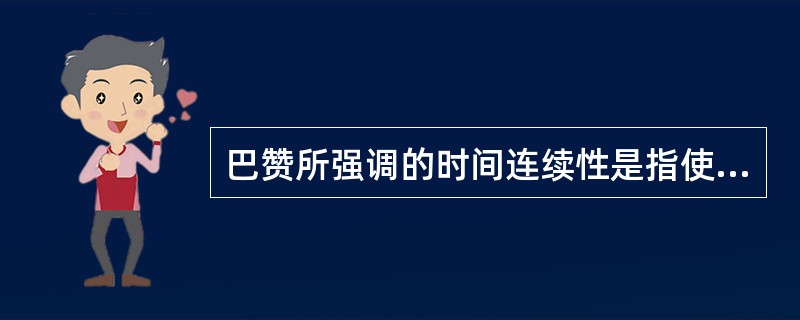 巴赞所强调的时间连续性是指使...